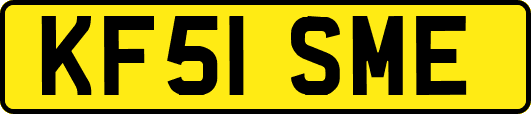 KF51 SME